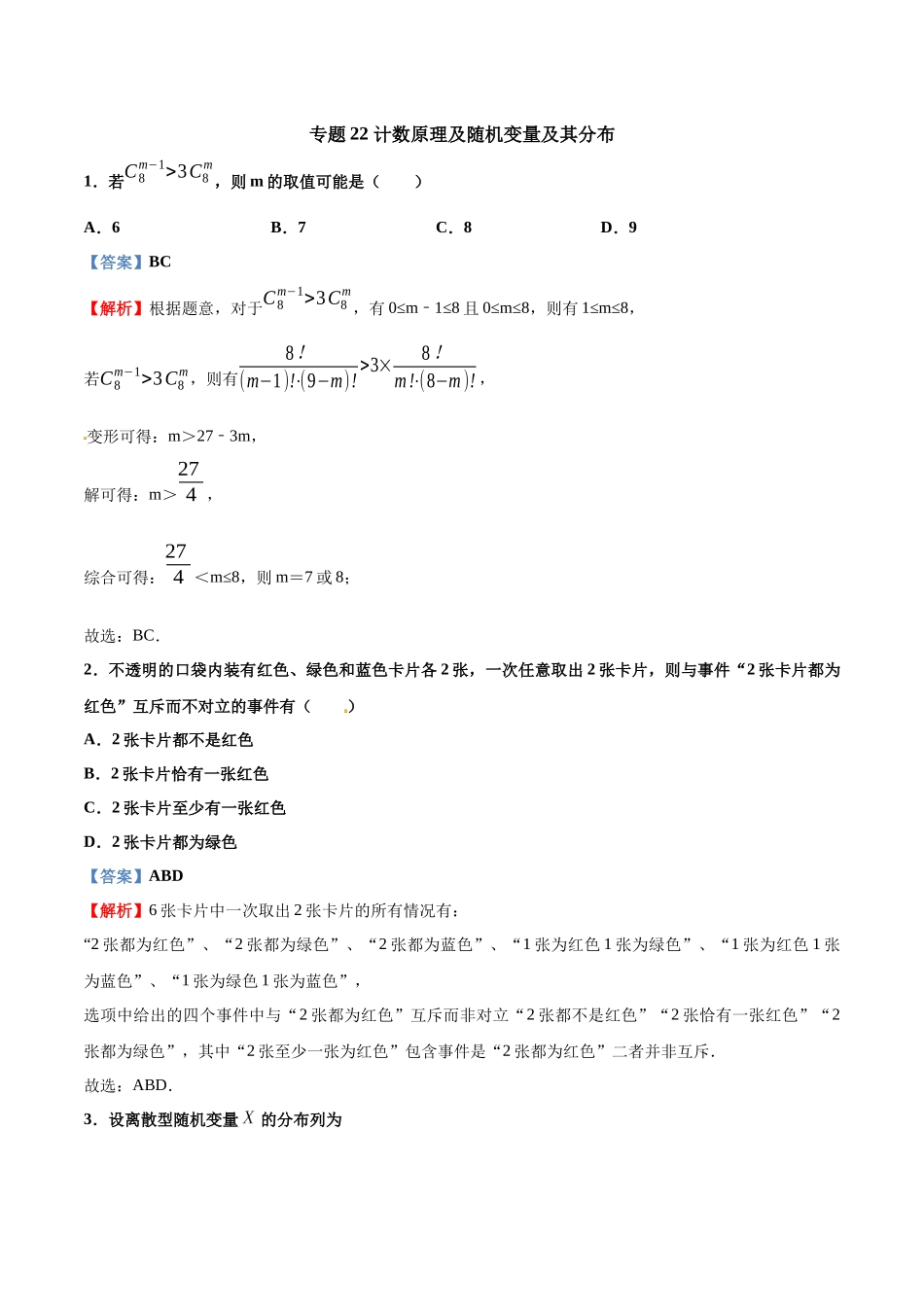 专题 22 计数原理及随机变量及其分布

1．若$C_8^{m-1}>3C_8^m$，则 m 的取值可能是（　　）

A．6　　B．7　　C．8　　D．9

【答案】BC

【解析】根据题意，对于$C_8^{m-1}>3C_8^m$，有 0≤m﹣1≤8 且 0≤m≤8，则有 1≤m≤8，

若$C_8^{m-1}>3C_8^m$，则有$\frac{8!}{(m-1)!\cdot(9-m)!}>3\times\frac{8!}{m!\cdot(8-m)!}$，

变形可得：m＞27﹣3m，

解可得：m＞$\frac{27}{4}$，

综合可得：$\frac{27}{4}$＜m≤8，则 m＝7 或 8；

故选：BC．

2．不透明的口袋内装有红色、绿色和蓝色卡片各 2 张，一次任意取出 2 张卡片，则与事件“2 张卡片都为红色”互斥而不对立的事件有（　　）

A．2 张卡片都不是红色

B．2 张卡片恰有一张红色

C．2 张卡片至少有一张红色

D．2 张卡片都为绿色

【答案】ABD

【解析】6 张卡片中一次取出 2 张卡片的所有情况有：

“2 张都为红色”、“2 张都为绿色”、“2 张都为蓝色”、“1 张为红色 1 张为绿色”、“1 张为红色 1 张为蓝色”、“1 张为绿色 1 张为蓝色”，

选项中给出的四个事件中与“2 张都为红色”互斥而非对立“2 张都不是红色”“2 张恰有一张红色”“2 张都为绿色”，其中“2 张至少一张为红色”包含事件是“2 张都为红色”二者并非互斥．

故选：ABD．

3．设离散型随机变量 $X$ 的分布列为